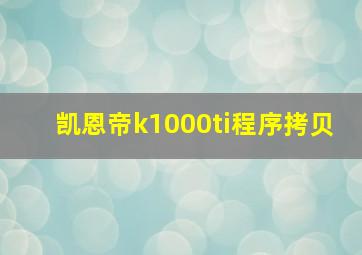 凯恩帝k1000ti程序拷贝